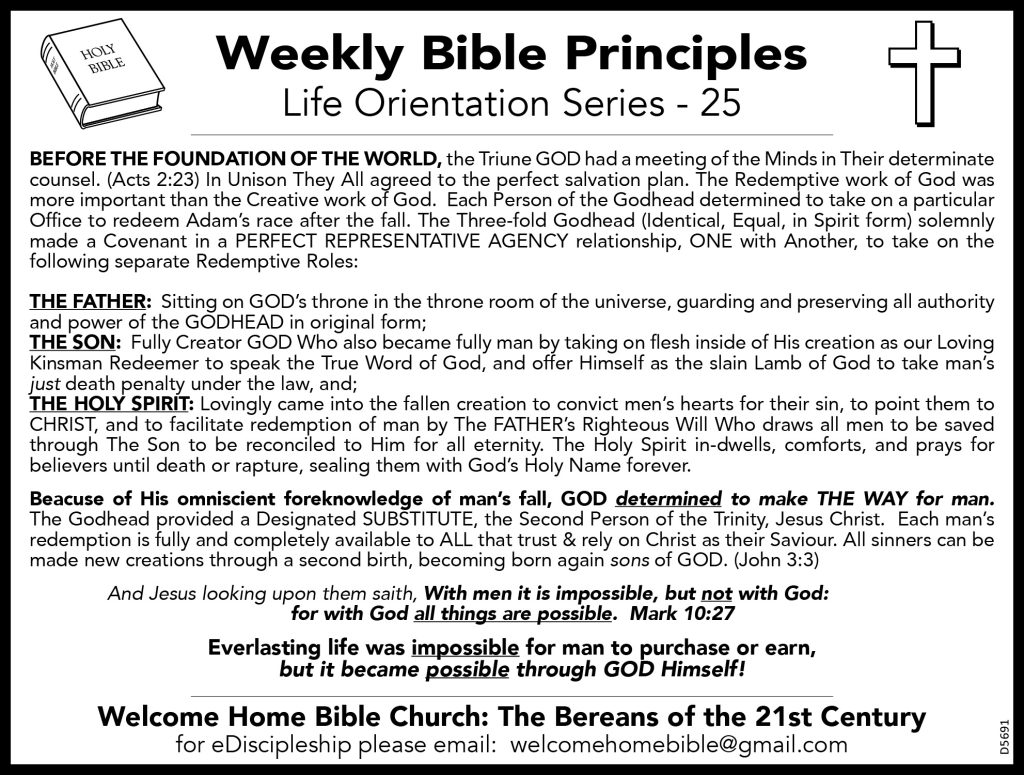 HOLY BIBLE

Weekly Bible Principles
Life Orientation Series - 25

BEFORE THE FOUNDATION OF THE WORLD, the Triune GOD had a meeting of the Minds in Their determinate counsel. (Acts 2:23) In Unison They All agreed to the perfect salvation plan. The Redemptive work of God was more important than the Creative work of God. Each Person of the Godhead determined to take on a particular Office to redeem Adam's race after the fall. The Three-fold Godhead (Identical, Equal, in Spirit form) solemnly made a Covenant in a PERFECT REPRESENTATIVE AGENCY relationship, ONE with Another, to take on the following separate Redemptive Roles:

THE FATHER: Sitting on GOD's throne in the throne room of the universe, guarding and preserving all authority and power of the GODHEAD in original form;
THE SON: Fully Creator GOD Who also became fully man by taking on flesh inside of His creation as our Loving Kinsman Redeemer to speak the True Word of God, and offer Himself as the slain Lamb of God to take man's just death penalty under the law, and;
THE HOLY SPIRIT: Lovingly came into the fallen creation to convict men's hearts for their sin, to point them to CHRIST, and to facilitate redemption of man by The FATHER's Righteous Will Who draws all men to be saved through The Son to be reconciled to Him for all eternity. The Holy Spirit in-dwells, comforts, and prays for believers until death or rapture, sealing them with God's Holy Name forever.

Beacuse of His omniscient foreknowledge of man's fall, GOD determined to make THE WAY for man. The Godhead provided a Designated SUBSTITUTE, the Second Person of the Trinity, Jesus Christ. Each man's redemption is fully and completely available to ALL that trust & rely on Christ as their Saviour. All sinners can be made new creations through a second birth, becoming born again sons of GOD. (John 3:3)

And Jesus looking upon them saith, With men it is impossible, but not with God: for with God all things are possible. Mark 10:27

Everlasting life was impossible for man to purchase or earn, but it became possible through GOD Himself!

Welcome Home Bible Church: The Bereans of the 21st Century
for eDiscipleship please email: welcomehomebible@gmail.com

D5691